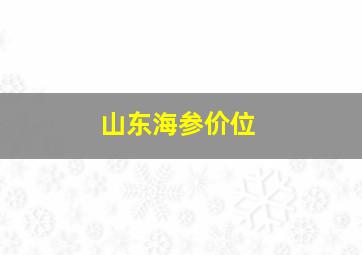 山东海参价位